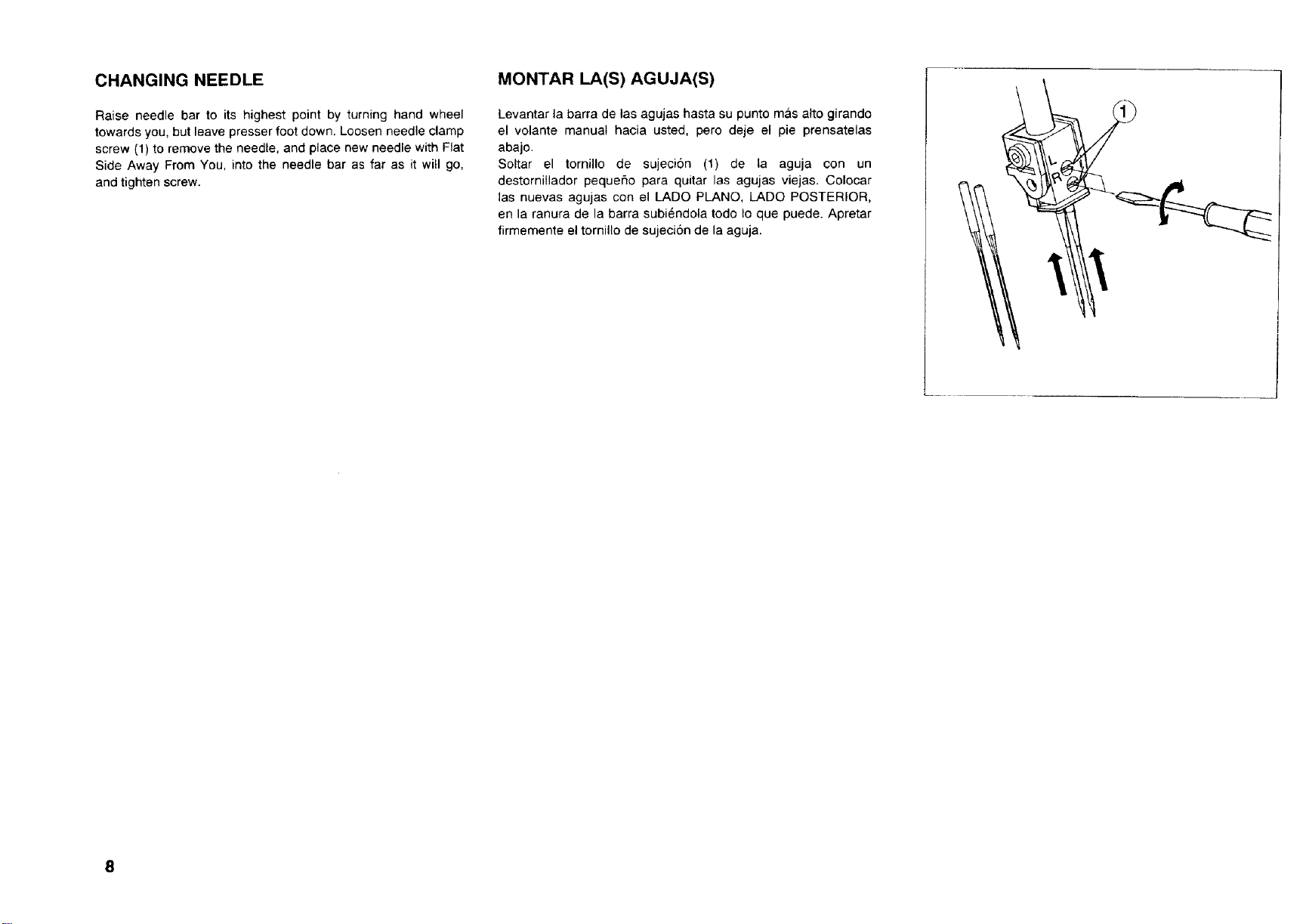 CHANGING NEEDLE

Raise needle bar to its highest point by turning hand wheel towards you, but leave presser foot down. Loosen needle clamp screw (1) to remove the needle, and place new needle with Flat Side Away From You, into the needle bar as far as it will go, and tighten screw.

MONTAR LA(S) AGUJA(S)

Levantar la barra de las agujas hasta su punto más alto girando el volante manual hacia usted, pero deje el pie prensatelas abajo.
Soltar el tornillo de sujeción (1) de la aguja con un destornillador pequeño para quitar las agujas viejas. Colocar las nuevas agujas con el LADO PLANO, LADO POSTERIOR, en la ranura de la barra subiéndola todo lo que puede. Apretar firmemente el tornillo de sujeción de la aguja.

1
L
R

8